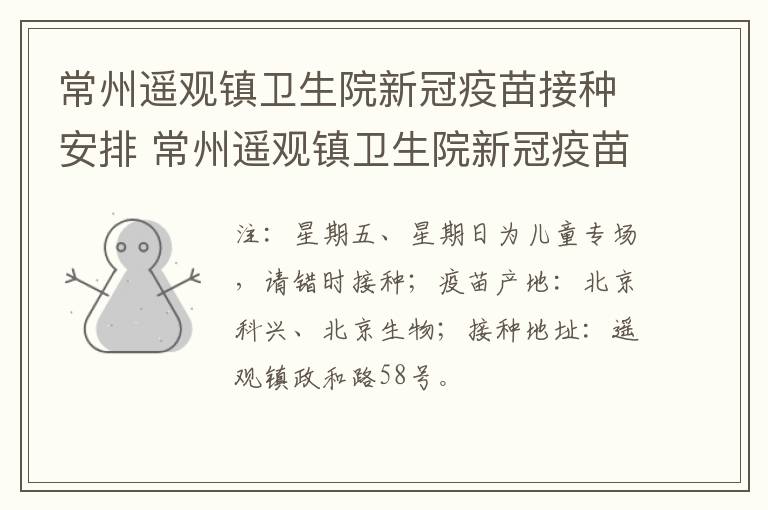 常州遥观镇卫生院新冠疫苗接种安排 常州遥观镇卫生院新冠疫苗

注：星期五、星期日为儿童专场，请错时接种；疫苗产地：北京科兴、北京生物；接种地址：遥观镇政和路58号。